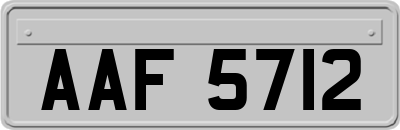 AAF 5712